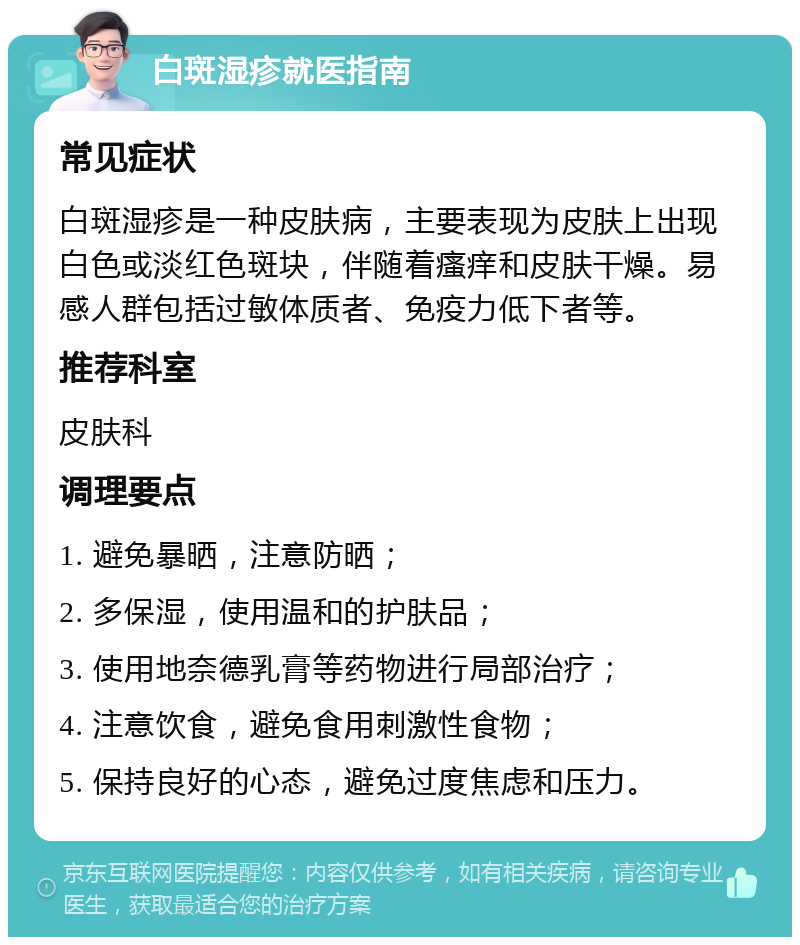 白斑湿疹就医指南

常见症状

白斑湿疹是一种皮肤病，主要表现为皮肤上出现白色或淡红色斑块，伴随着瘙痒和皮肤干燥。易感人群包括过敏体质者、免疫力低下者等。

推荐科室

皮肤科

调理要点

1. 避免暴晒，注意防晒；

2. 多保湿，使用温和的护肤品；

3. 使用地奈德乳膏等药物进行局部治疗；

4. 注意饮食，避免食用刺激性食物；

5. 保持良好的心态，避免过度焦虑和压力。

京东互联网医院提醒您：内容仅供参考，如有相关疾病，请咨询专业医生，获取最适合您的治疗方案